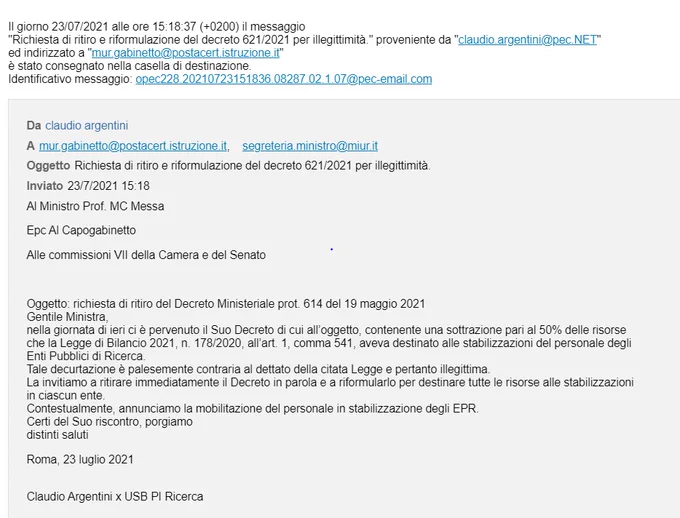 Il giorno 23/07/2021 alle ore 15:18:37 (+0200) il messaggio
"Richiesta di ritiro e riformulazione del decreto 621/2021 per illegittimità." proveniente da "claudio.argentini@pec.NET"
ed indirizzato a "mur.gabinetto@postacert.istruzione.it"
è stato consegnato nella casella di destinazione.
Identificativo messaggio: opec228.20210723151836.08287.02.1.07@pec-email.com

Da claudio argentini

A mur.gabinetto@postacert.istruzione.it, segreteria.ministro@miur.it

Oggetto Richiesta di ritiro e riformulazione del decreto 621/2021 per illegittimità.

Inviato 23/7/2021 15:18

Al Ministro Prof. MC Messa

Epc Al Capogabinetto

Alle commissioni VII della Camera e del Senato

Oggetto: richiesta di ritiro del Decreto Ministeriale prot. 614 del 19 maggio 2021
Gentile Ministra,
nella giornata di ieri ci è pervenuto il Suo Decreto di cui all'oggetto, contenente una sottrazione pari al 50% delle risorse che la Legge di Bilancio 2021, n. 178/2020, all'art. 1, comma 541, aveva destinato alle stabilizzazioni del personale degli Enti Pubblici di Ricerca.
Tale decurtazione è palesemente contraria al dettato della citata Legge e pertanto illegittima.
La invitiamo a ritirare immediatamente il Decreto in parola e a riformularlo per destinare tutte le risorse alle stabilizzazioni in ciascun ente.
Contestualmente, annunciamo la mobilitazione del personale in stabilizzazione degli EPR.
Certi del Suo riscontro, porgiamo
distinti saluti

Roma, 23 luglio 2021

Claudio Argentini x USB PI Ricerca